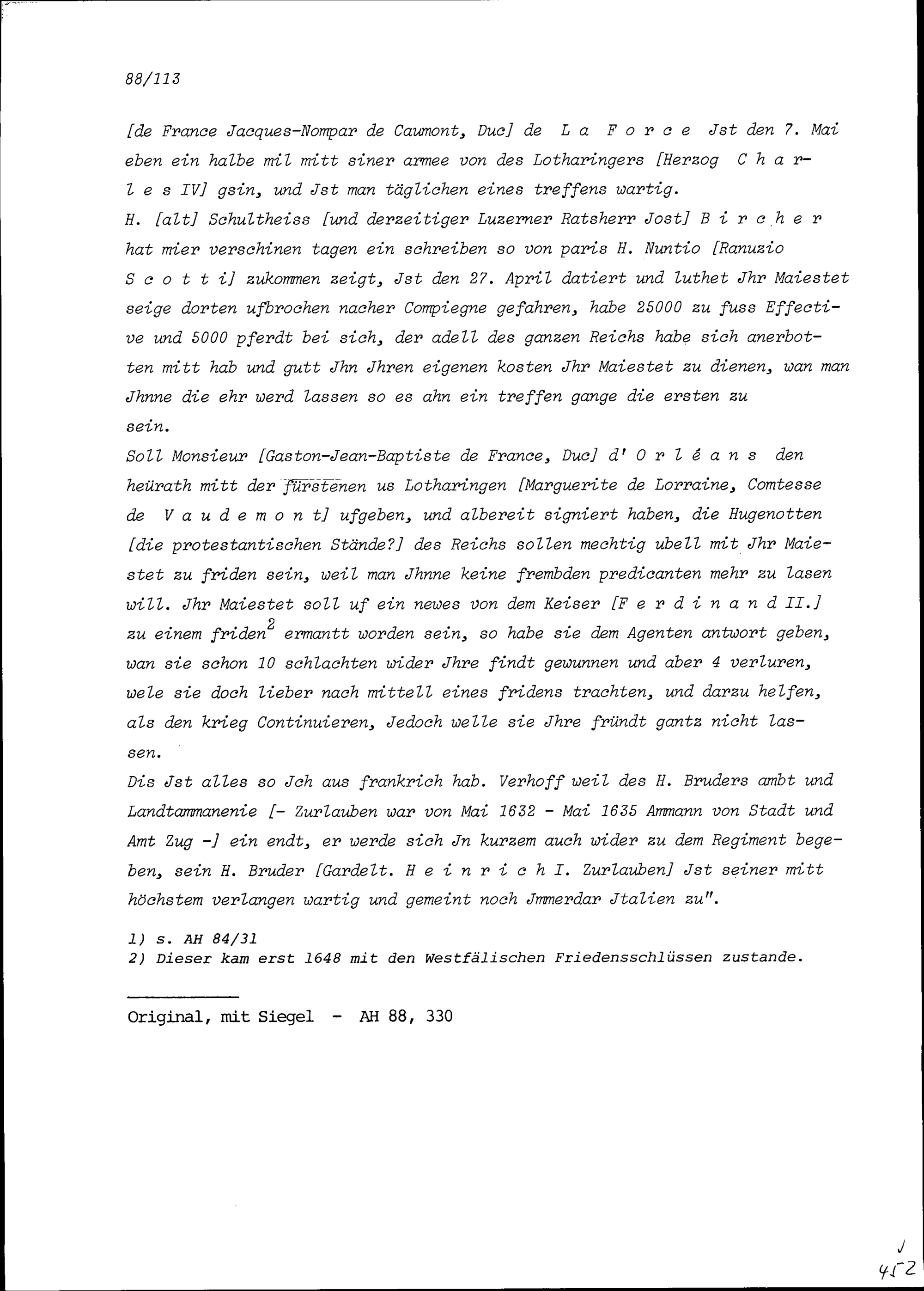 88/113

[de France Jacques-Nompar de Caumont, Duc] de L a F o r c e Jst den 7. Mai eben ein halbe mil mitt siner armee von des Lotharingers [Herzog C h a r l e s IV] gsin, und Jst man täglichen eines treffens wartig.
H. [alt] Schultheiss [und derzeitiger Luzerner Ratsherr Jost] B i r c h e r hat mier verschinen tagen ein schreiben so von paris H. Nuntio [Ranuzio S c o t t i] zukommen zeigt, Jst den 27. April datiert und luthet Jhr Maiestet seige dorten ufbrochen nacher Compiegne gefahren, habe 25000 zu fuss Effective und 5000 pferdt bei sich, der adell des ganzen Reichs habe sich anerbotten mitt hab und gutt Jhn Jhren eigenen kosten Jhr Maiestet zu dienen, wan man Jhnne die ehr werd lassen so es ahn ein treffen gange die ersten zu sein.
Soll Monsieur [Gaston-Jean-Baptiste de France, Duc] d' O r l é a n s den heürath mitt der fürstenen us Lotharingen [Marguerite de Lorraine, Comtesse de V a u d e m o n t] ufgeben, und albereit signiert haben, die Hugenotten [die protestantischen Stände?] des Reichs sollen mechtig ubell mit Jhr Maiestet zu friden sein, weil man Jhnne keine frembden predicanten mehr zu lasen will. Jhr Maiestet soll uf ein newes von dem Keiser [F e r d i n a n d II.] zu einem friden$^2$ ermantt worden sein, so habe sie dem Agenten antwort geben, wan sie schon 10 schlachten wider Jhre findt gewunnen und aber 4 verluren, wele sie doch lieber nach mittell eines fridens trachten, und darzu helfen, als den krieg Continuieren, Jedoch welle sie Jhre fründt gantz nicht lassen.
Dis Jst alles so Jch aus frankrich hab. Verhoff weil des H. Bruders ambt und Landtammanenie [- Zurlauben war von Mai 1632 - Mai 1635 Ammann von Stadt und Amt Zug -] ein endt, er werde sich Jn kurzem auch wider zu dem Regiment begeben, sein H. Bruder [Gardelt. H e i n r i c h I. Zurlauben] Jst seiner mitt höchstem verlangen wartig und gemeint noch Jmmerdar Jtalien zu".

1) s. AH 84/31
2) Dieser kam erst 1648 mit den Westfälischen Friedensschlüssen zustande.

Original, mit Siegel - AH 88, 330

J
452